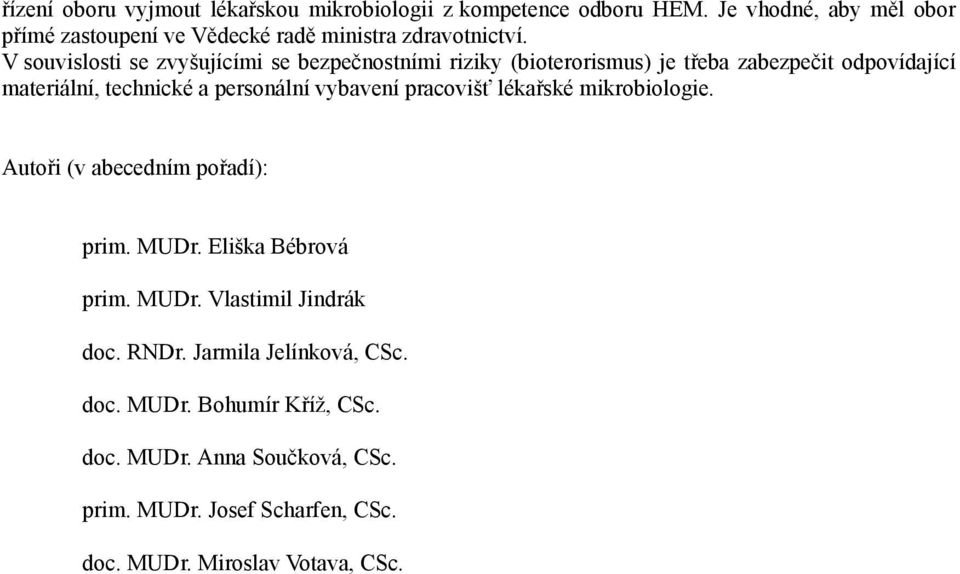 řízení oboru vyjmout lékařskou mikrobiologii z kompetence odboru HEM. Je vhodné, aby měl obor přímé zastoupení ve Vědecké radě ministra zdravotnictví.
V souvislosti se zvyšujícími se bezpečnostními riziky (bioterorismus) je třeba zabezpečit odpovídající materiální, technické a personální vybavení pracovišť lékařské mikrobiologie.

Autoři (v abecedním pořadí):

prim. MUDr. Eliška Bébrová

prim. MUDr. Vlastimil Jindrák

doc. RNDr. Jarmila Jelínková, CSc.

doc. MUDr. Bohumír Kříž, CSc.

doc. MUDr. Anna Součková, CSc.

prim. MUDr. Josef Scharfen, CSc.

doc. MUDr. Miroslav Votava, CSc.